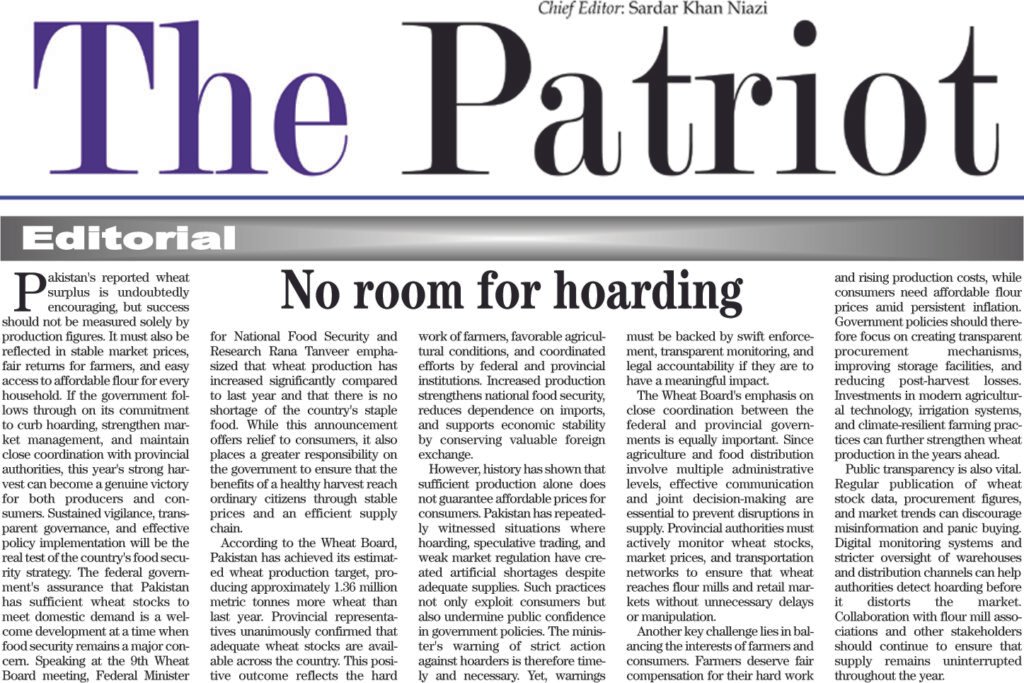 Chief Editor: Sardar Khan Niazi

The Patriot

Editorial

No room for hoarding

Pakistan's reported wheat surplus is undoubtedly encouraging, but success should not be measured solely by production figures. It must also be reflected in stable market prices, fair returns for farmers, and easy access to affordable flour for every household. If the government follows through on its commitment to curb hoarding, strengthen market management, and maintain close coordination with provincial authorities, this year's strong harvest can become a genuine victory for both producers and consumers. Sustained vigilance, transparent governance, and effective policy implementation will be the real test of the country's food security strategy. The federal government's assurance that Pakistan has sufficient wheat stocks to meet domestic demand is a welcome development at a time when food security remains a major concern. Speaking at the 9th Wheat Board meeting, Federal Minister for National Food Security and Research Rana Tanveer emphasized that wheat production has increased significantly compared to last year and that there is no shortage of the country's staple food. While this announcement offers relief to consumers, it also places a greater responsibility on the government to ensure that the benefits of a healthy harvest reach ordinary citizens through stable prices and an efficient supply chain.

According to the Wheat Board, Pakistan has achieved its estimated wheat production target, producing approximately 1.36 million metric tonnes more wheat than last year. Provincial representatives unanimously confirmed that adequate wheat stocks are available across the country. This positive outcome reflects the hard work of farmers, favorable agricultural conditions, and coordinated efforts by federal and provincial institutions. Increased production strengthens national food security, reduces dependence on imports, and supports economic stability by conserving valuable foreign exchange.

However, history has shown that sufficient production alone does not guarantee affordable prices for consumers. Pakistan has repeatedly witnessed situations where hoarding, speculative trading, and weak market regulation have created artificial shortages despite adequate supplies. Such practices not only exploit consumers but also undermine public confidence in government policies. The minister's warning of strict action against hoarders is therefore timely and necessary. Yet, warnings must be backed by swift enforcement, transparent monitoring, and legal accountability if they are to have a meaningful impact.

The Wheat Board's emphasis on close coordination between the federal and provincial governments is equally important. Since agriculture and food distribution involve multiple administrative levels, effective communication and joint decision-making are essential to prevent disruptions in supply. Provincial authorities must actively monitor wheat stocks, market prices, and transportation networks to ensure that wheat reaches flour mills and retail markets without unnecessary delays or manipulation.

Another key challenge lies in balancing the interests of farmers and consumers. Farmers deserve fair compensation for their hard work and rising production costs, while consumers need affordable flour prices amid persistent inflation. Government policies should therefore focus on creating transparent procurement mechanisms, improving storage facilities, and reducing post-harvest losses. Investments in modern agricultural technology, irrigation systems, and climate-resilient farming practices can further strengthen wheat production in the years ahead.

Public transparency is also vital. Regular publication of wheat stock data, procurement figures, and market trends can discourage misinformation and panic buying. Digital monitoring systems and stricter oversight of warehouses and distribution channels can help authorities detect hoarding before it distorts the market. Collaboration with flour mill associations and other stakeholders should continue to ensure that supply remains uninterrupted throughout the year.